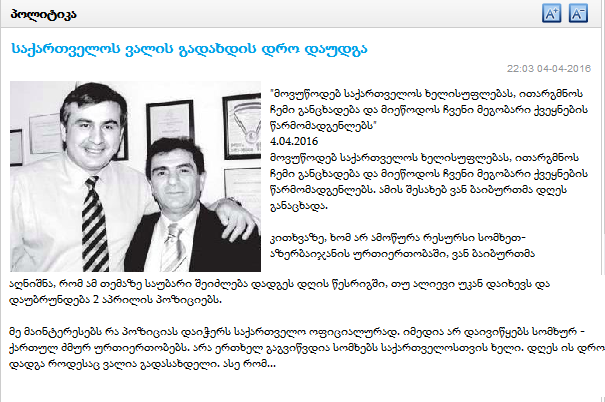 პოლიტიკა

A+ A-

საქართველოს ვალის გადახდის დრო დაუდგა

22:03 04-04-2016

"მოვუწოდებ საქართველოს ხელისუფლებას, ითარგმნოს ჩემი განცხადება და მიეწოდოს ჩვენი მეგობარი ქვეყნების წარმომადგენლებს"
4.04.2016
მოვუწოდებ საქართველოს ხელისუფლებას, ითარგმნოს ჩემი განცხადება და მიეწოდოს ჩვენი მეგობარი ქვეყნების წარმომადგენლებს. ამის შესახებ ვან ბაიბურთმა დღეს განაცხადა.

კითხვაზე, ხომ არ ამოწურა რესურსი სომხეთ-აზერბაიჯანის ურთიერთობაში, ვან ბაიბურთმა აღნიშნა, რომ ამ თემაზე საუბარი შეიძლება დადგეს დღის წესრიგში, თუ ალიევი უკან დაიხევს და დაუბრუნდება 2 აპრილის პოზიციებს.

მე მაინტერესებს რა პოზიციას დაიჭერს საქართველო ოფიციალურად. იმედია არ დაივიწყებს სომხურ - ქართულ ძმურ ურთიერთობებს. არა ერთხელ გაგვიწვდია სომხებს საქართველოსთვის ხელი. დღეს ის დრო დადგა როდესაც ვალია გადასახდელი. ასე რომ...